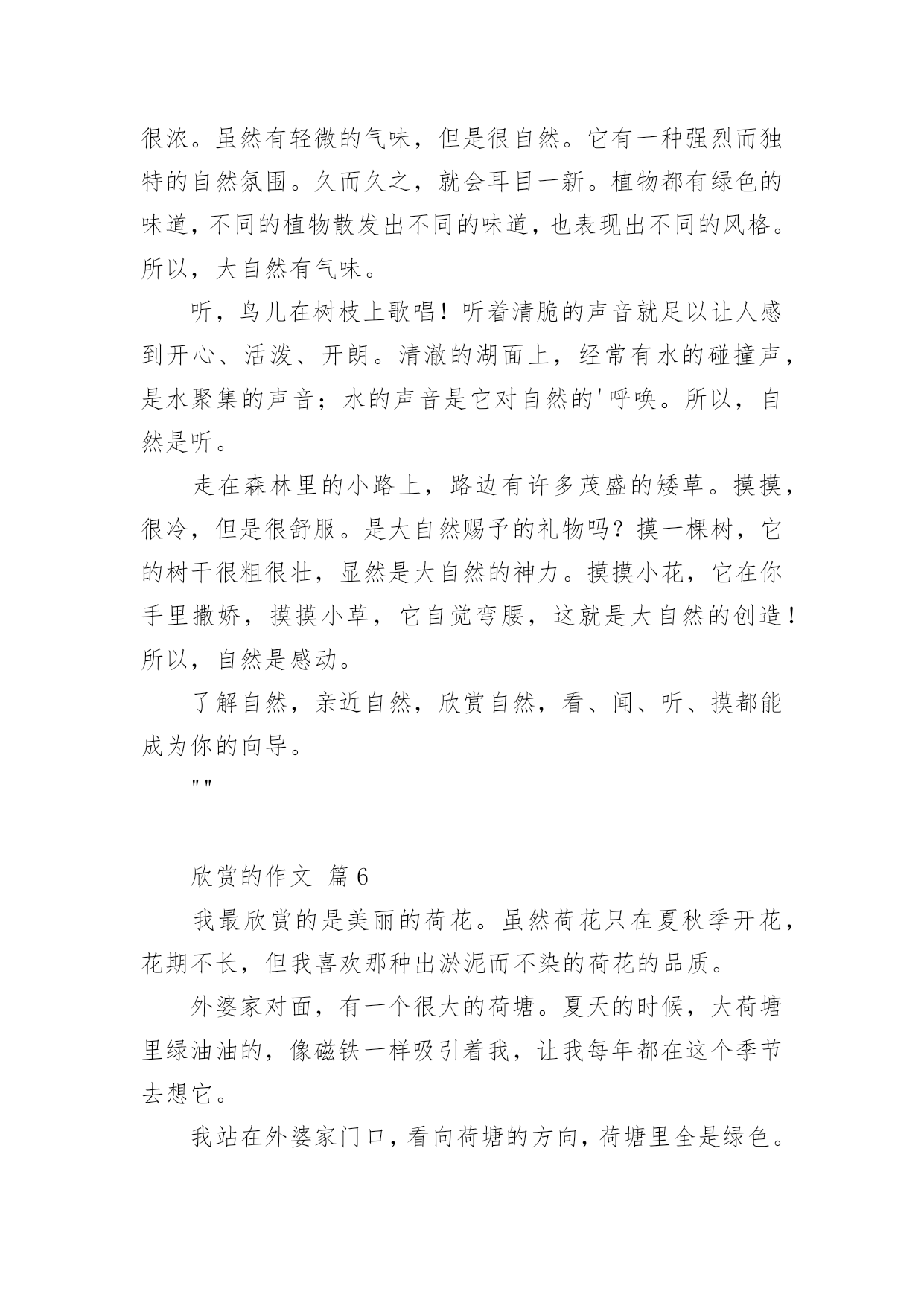 很浓。虽然有轻微的气味，但是很自然。它有一种强烈而独特的自然氛围。久而久之，就会耳目一新。植物都有绿色的味道，不同的植物散发出不同的味道，也表现出不同的风格。所以，大自然有气味。

听，鸟儿在树枝上歌唱！听着清脆的声音就足以让人感到开心、活泼、开朗。清澈的湖面上，经常有水的碰撞声，是水聚集的声音；水的声音是它对自然的'呼唤。所以，自然是听。

走在森林里的小路上，路边有许多茂盛的矮草。摸摸，很冷，但是很舒服。是大自然赐予的礼物吗？摸一棵树，它的树干很粗很壮，显然是大自然的神力。摸摸小花，它在你手里撒娇，摸摸小草，它自觉弯腰，这就是大自然的创造！所以，自然是感动。

了解自然，亲近自然，欣赏自然，看、闻、听、摸都能成为你的向导。

""

欣赏的作文 篇6

我最欣赏的是美丽的荷花。虽然荷花只在夏秋季开花，花期不长，但我喜欢那种出淤泥而不染的荷花的品质。

外婆家对面，有一个很大的荷塘。夏天的时候，大荷塘里绿油油的，像磁铁一样吸引着我，让我每年都在这个季节去想它。

我站在外婆家门口，看向荷塘的方向，荷塘里全是绿色。